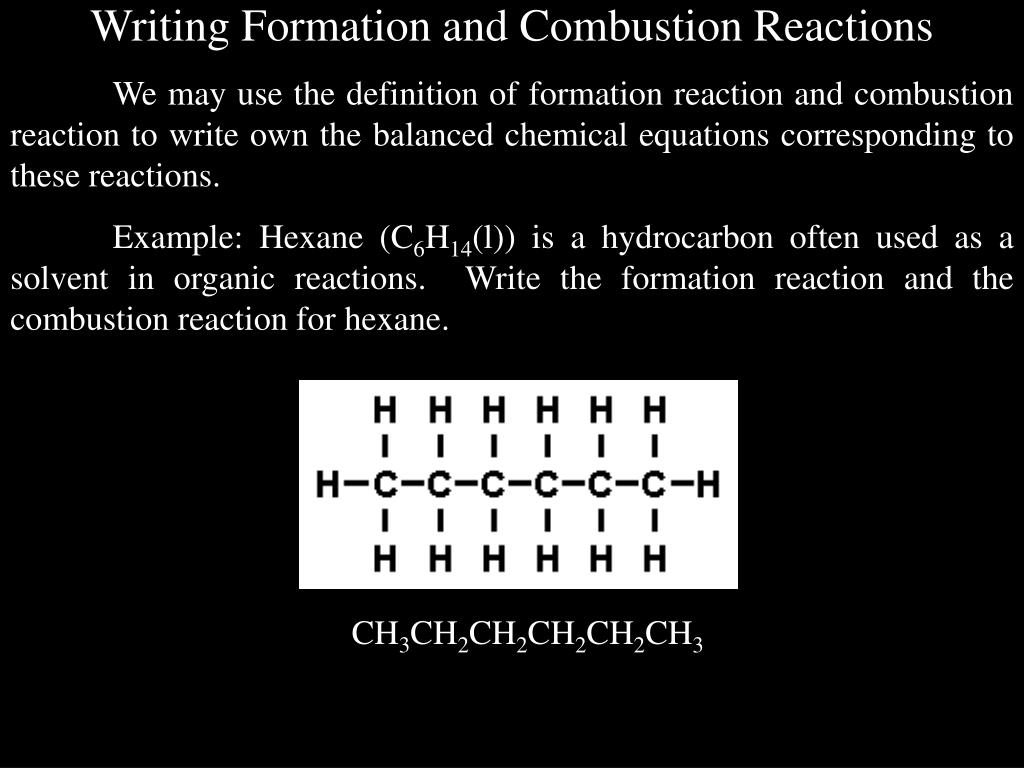 Writing Formation and Combustion Reactions

We may use the definition of formation reaction and combustion reaction to write own the balanced chemical equations corresponding to these reactions.

Example: Hexane ($C_6H_{14}(l)$) is a hydrocarbon often used as a solvent in organic reactions. Write the formation reaction and the combustion reaction for hexane.

H H H H H H
H–C–C–C–C–C–C–H
H H H H H H

$CH_3CH_2CH_2CH_2CH_2CH_3$